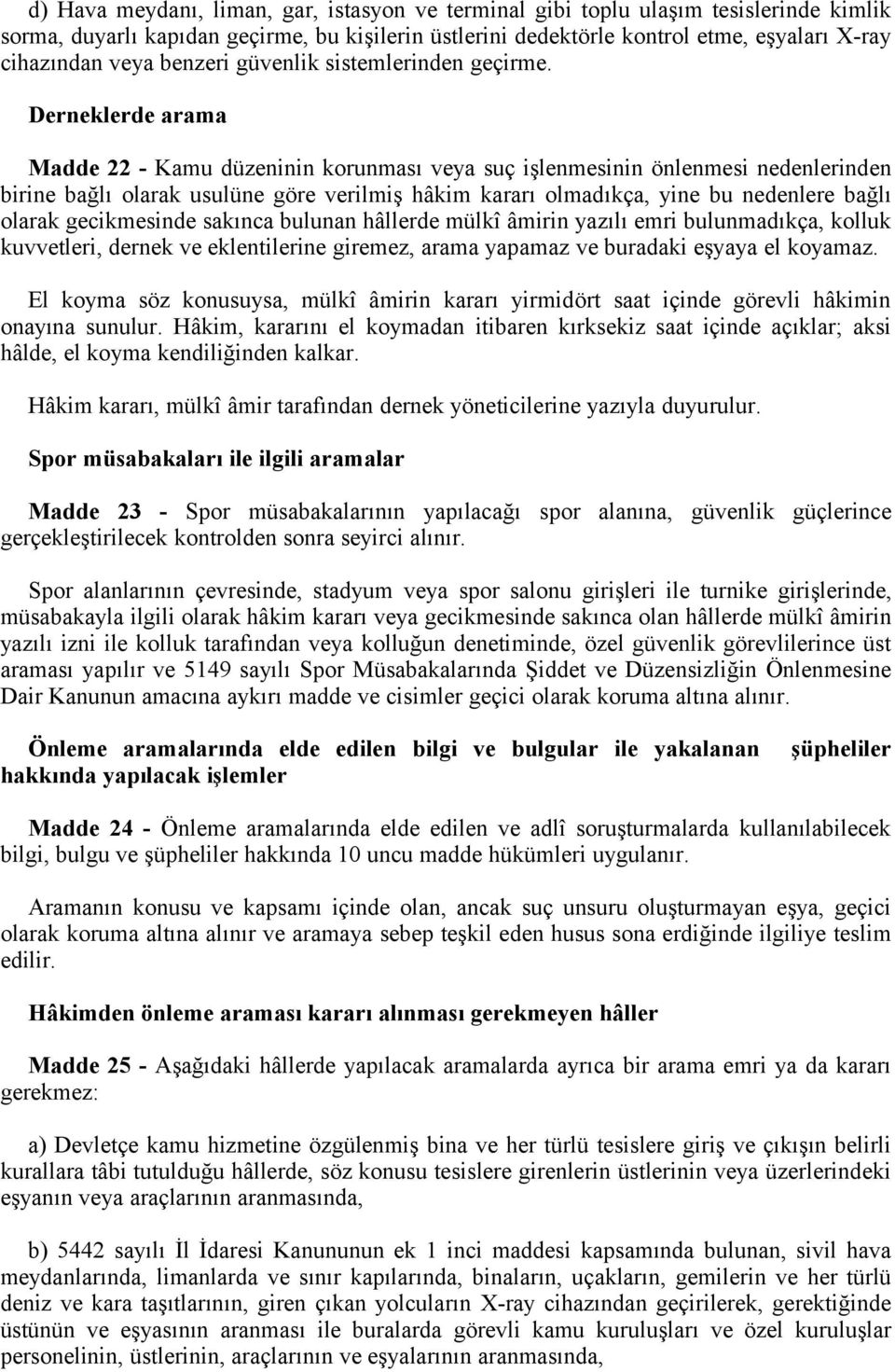 d) Hava meydanı, liman, gar, istasyon ve terminal gibi toplu ulaşım tesislerinde kimlik sorma, duyarlı kapıdan geçirme, bu kişilerin üstlerini dedektörle kontrol etme, eşyaları X-ray cihazından veya benzeri güvenlik sistemlerinden geçirme.

Derneklerde arama

Madde 22 - Kamu düzeninin korunması veya suç işlenmesinin önlenmesi nedenlerinden birine bağlı olarak usulüne göre verilmiş hâkim kararı olmadıkça, yine bu nedenlere bağlı olarak gecikmesinde sakınca bulunan hâllerde mülkî âmirin yazılı emri bulunmadıkça, kolluk kuvvetleri, dernek ve eklentilerine giremez, arama yapamaz ve buradaki eşyaya el koyamaz.

El koyma söz konusuysa, mülkî âmirin kararı yirmidört saat içinde görevli hâkimin onayına sunulur. Hâkim, kararını el koymadan itibaren kırksekiz saat içinde açıklar; aksi hâlde, el koyma kendiliğinden kalkar.

Hâkim kararı, mülkî âmir tarafından dernek yöneticilerine yazıyla duyurulur.

Spor müsabakaları ile ilgili aramalar

Madde 23 - Spor müsabakalarının yapılacağı spor alanına, güvenlik güçlerince gerçekleştirilecek kontrolden sonra seyirci alınır.

Spor alanlarının çevresinde, stadyum veya spor salonu girişleri ile turnike girişlerinde, müsabakayla ilgili olarak hâkim kararı veya gecikmesinde sakınca olan hâllerde mülkî âmirin yazılı izni ile kolluk tarafından veya kolluğun denetiminde, özel güvenlik görevlilerince üst araması yapılır ve 5149 sayılı Spor Müsabakalarında Şiddet ve Düzensizliğin Önlenmesine Dair Kanunun amacına aykırı madde ve cisimler geçici olarak koruma altına alınır.

Önleme aramalarında elde edilen bilgi ve bulgular ile yakalanan şüpheliler hakkında yapılacak işlemler

Madde 24 - Önleme aramalarında elde edilen ve adlî soruşturmalarda kullanılabilecek bilgi, bulgu ve şüpheliler hakkında 10 uncu madde hükümleri uygulanır.

Aramanın konusu ve kapsamı içinde olan, ancak suç unsuru oluşturmayan eşya, geçici olarak koruma altına alınır ve aramaya sebep teşkil eden husus sona erdiğinde ilgiliye teslim edilir.

Hâkimden önleme araması kararı alınması gerekmeyen hâller

Madde 25 - Aşağıdaki hâllerde yapılacak aramalarda ayrıca bir arama emri ya da kararı gerekmez:

a) Devletçe kamu hizmetine özgülenmiş bina ve her türlü tesislere giriş ve çıkışın belirli kurallara tâbi tutulduğu hâllerde, söz konusu tesislere girenlerin üstlerinin veya üzerlerindeki eşyanın veya araçlarının aranmasında,

b) 5442 sayılı İl İdaresi Kanununun ek 1 inci maddesi kapsamında bulunan, sivil hava meydanlarında, limanlarda ve sınır kapılarında, binaların, uçakların, gemilerin ve her türlü deniz ve kara taşıtlarının, giren çıkan yolcuların X-ray cihazından geçirilerek, gerektiğinde üstünün ve eşyasının aranması ile buralarda görevli kamu kuruluşları ve özel kuruluşlar personelinin, üstlerinin, araçlarının ve eşyalarının aranmasında,